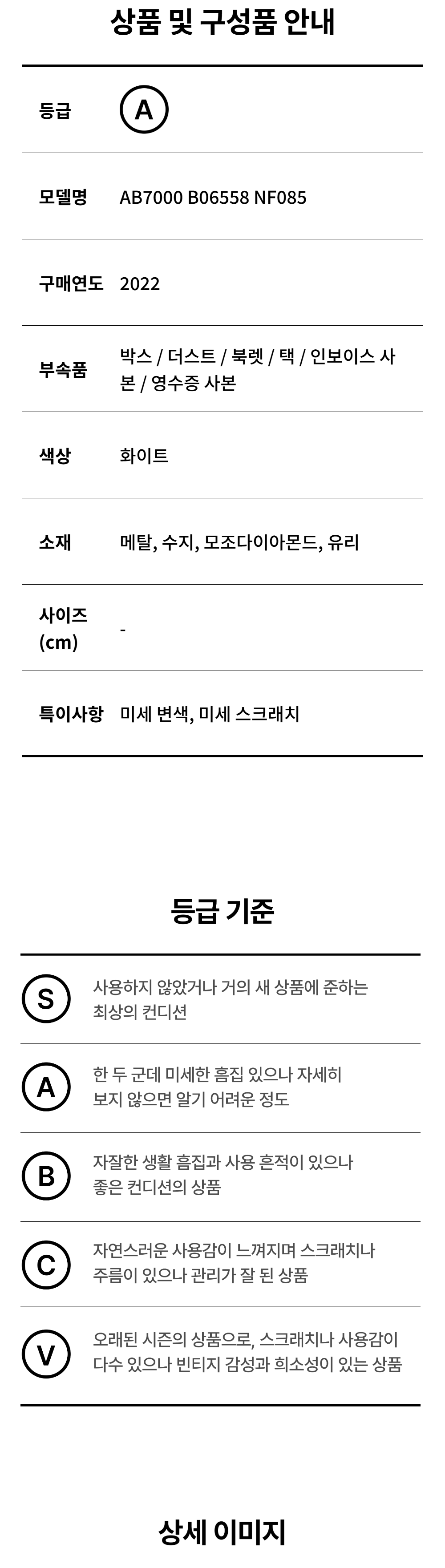 상품 및 구성품 안내

등급 A

모델명 AB7000 B06558 NF085

구매연도 2022

부속품 박스 / 더스트 / 북렛 / 택 / 인보이스 사본 / 영수증 사본

색상 화이트

소재 메탈, 수지, 모조다이아몬드, 유리

사이즈 (cm) -

특이사항 미세 변색, 미세 스크래치

등급 기준

S 사용하지 않았거나 거의 새 상품에 준하는 최상의 컨디션

A 한 두 군데 미세한 흠집 있으나 자세히 보지 않으면 알기 어려운 정도

B 자잘한 생활 흠집과 사용 흔적이 있으나 좋은 컨디션의 상품

C 자연스러운 사용감이 느껴지며 스크래치나 주름이 있으나 관리가 잘 된 상품

V 오래된 시즌의 상품으로, 스크래치나 사용감이 다수 있으나 빈티지 감성과 희소성이 있는 상품

상세 이미지